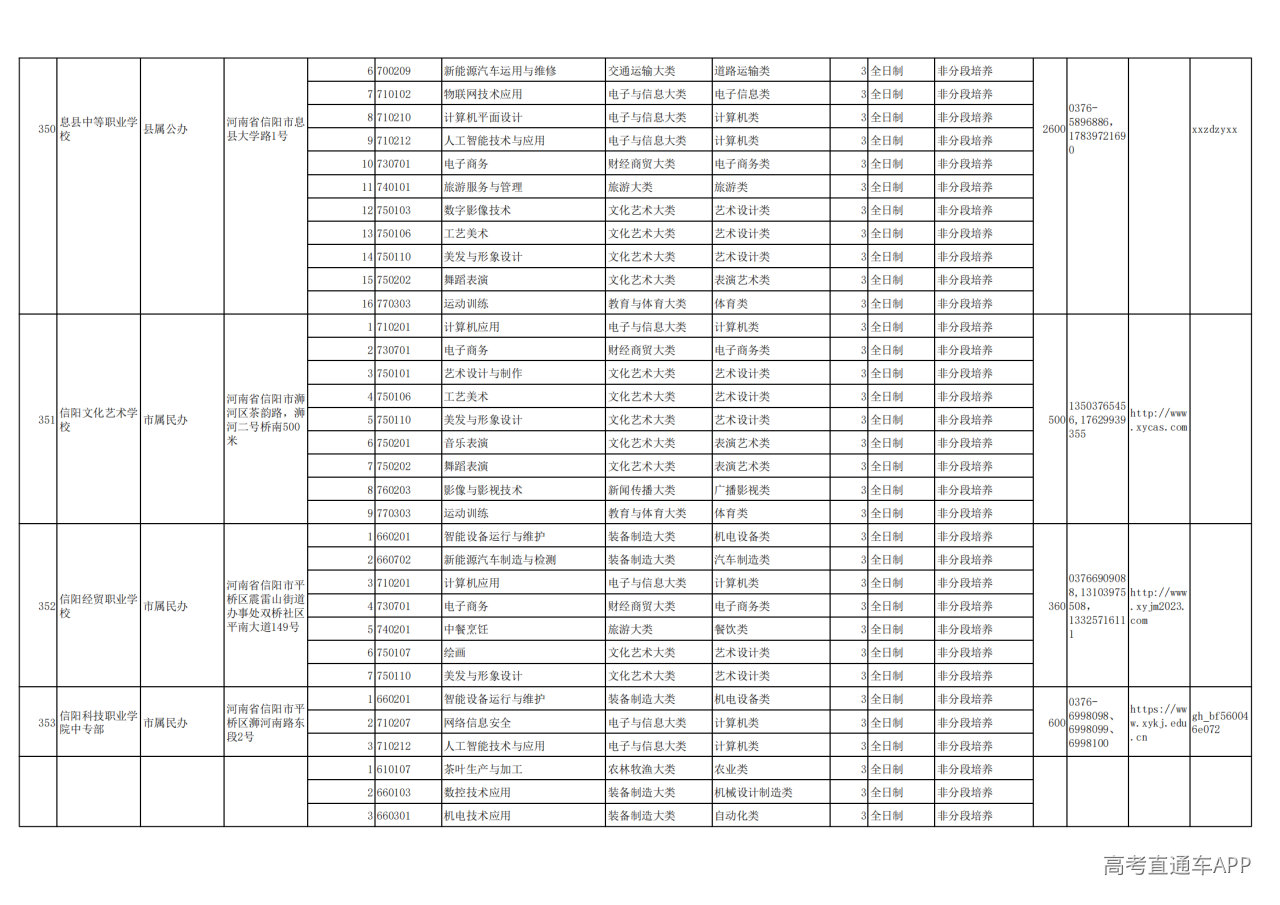 | 350 | 息县中等职业学校 | 县属公办 | 河南省信阳市息县大学路1号 | 6 | 700209 | 新能源汽车运用与维修 | 交通运输大类 | 道路运输类 | 3 | 全日制 | 非分段培养 | 2600 | 0376-5896886，17839721690 |  | xxzdzyxx |
|---|---|---|---|---|---|---|---|---|---|---|---|---|---|---|---|
|  |  |  |  | 7 | 710102 | 物联网技术应用 | 电子与信息大类 | 电子信息类 | 3 | 全日制 | 非分段培养 |  |  |  |  |
|  |  |  |  | 8 | 710210 | 计算机平面设计 | 电子与信息大类 | 计算机类 | 3 | 全日制 | 非分段培养 |  |  |  |  |
|  |  |  |  | 9 | 710212 | 人工智能技术与应用 | 电子与信息大类 | 计算机类 | 3 | 全日制 | 非分段培养 |  |  |  |  |
|  |  |  |  | 10 | 730701 | 电子商务 | 财经商贸大类 | 电子商务类 | 3 | 全日制 | 非分段培养 |  |  |  |  |
|  |  |  |  | 11 | 740101 | 旅游服务与管理 | 旅游大类 | 旅游类 | 3 | 全日制 | 非分段培养 |  |  |  |  |
|  |  |  |  | 12 | 750103 | 数字影像技术 | 文化艺术大类 | 艺术设计类 | 3 | 全日制 | 非分段培养 |  |  |  |  |
|  |  |  |  | 13 | 750106 | 工艺美术 | 文化艺术大类 | 艺术设计类 | 3 | 全日制 | 非分段培养 |  |  |  |  |
|  |  |  |  | 14 | 750110 | 美发与形象设计 | 文化艺术大类 | 艺术设计类 | 3 | 全日制 | 非分段培养 |  |  |  |  |
|  |  |  |  | 15 | 750202 | 舞蹈表演 | 文化艺术大类 | 表演艺术类 | 3 | 全日制 | 非分段培养 |  |  |  |  |
|  |  |  |  | 16 | 770303 | 运动训练 | 教育与体育大类 | 体育类 | 3 | 全日制 | 非分段培养 |  |  |  |  |
| 351 | 信阳文化艺术学校 | 市属民办 | 河南省信阳市浉河区茶韵路，浉河二号桥南500米 | 1 | 710201 | 计算机应用 | 电子与信息大类 | 计算机类 | 3 | 全日制 | 非分段培养 | 500 | 13503765456，17629939355 | http://www.xycas.com |  |
|  |  |  |  | 2 | 730701 | 电子商务 | 财经商贸大类 | 电子商务类 | 3 | 全日制 | 非分段培养 |  |  |  |  |
|  |  |  |  | 3 | 750101 | 艺术设计与制作 | 文化艺术大类 | 艺术设计类 | 3 | 全日制 | 非分段培养 |  |  |  |  |
|  |  |  |  | 4 | 750106 | 工艺美术 | 文化艺术大类 | 艺术设计类 | 3 | 全日制 | 非分段培养 |  |  |  |  |
|  |  |  |  | 5 | 750110 | 美发与形象设计 | 文化艺术大类 | 艺术设计类 | 3 | 全日制 | 非分段培养 |  |  |  |  |
|  |  |  |  | 6 | 750201 | 音乐表演 | 文化艺术大类 | 表演艺术类 | 3 | 全日制 | 非分段培养 |  |  |  |  |
|  |  |  |  | 7 | 750202 | 舞蹈表演 | 文化艺术大类 | 表演艺术类 | 3 | 全日制 | 非分段培养 |  |  |  |  |
|  |  |  |  | 8 | 760203 | 影像与影视技术 | 新闻传播大类 | 广播影视类 | 3 | 全日制 | 非分段培养 |  |  |  |  |
|  |  |  |  | 9 | 770303 | 运动训练 | 教育与体育大类 | 体育类 | 3 | 全日制 | 非分段培养 |  |  |  |  |
| 352 | 信阳经贸职业学校 | 市属民办 | 河南省信阳市平桥区震雷山街道办事处双桥社区平南大道149号 | 1 | 660201 | 智能设备运行与维护 | 装备制造大类 | 机电设备类 | 3 | 全日制 | 非分段培养 | 360 | 03766909088，13103975508，13325716111 | http://www.xyjm2023.com |  |
|  |  |  |  | 2 | 660702 | 新能源汽车制造与检测 | 装备制造大类 | 汽车制造类 | 3 | 全日制 | 非分段培养 |  |  |  |  |
|  |  |  |  | 3 | 710201 | 计算机应用 | 电子与信息大类 | 计算机类 | 3 | 全日制 | 非分段培养 |  |  |  |  |
|  |  |  |  | 4 | 730701 | 电子商务 | 财经商贸大类 | 电子商务类 | 3 | 全日制 | 非分段培养 |  |  |  |  |
|  |  |  |  | 5 | 740201 | 中餐烹饪 | 旅游大类 | 餐饮类 | 3 | 全日制 | 非分段培养 |  |  |  |  |
|  |  |  |  | 6 | 750107 | 绘画 | 文化艺术大类 | 艺术设计类 | 3 | 全日制 | 非分段培养 |  |  |  |  |
|  |  |  |  | 7 | 750110 | 美发与形象设计 | 文化艺术大类 | 艺术设计类 | 3 | 全日制 | 非分段培养 |  |  |  |  |
| 353 | 信阳科技职业学院中专部 | 市属民办 | 河南省信阳市平桥区浉河南路东段2号 | 1 | 660201 | 智能设备运行与维护 | 装备制造大类 | 机电设备类 | 3 | 全日制 | 非分段培养 | 600 | 0376-6998098、6998099、6998100 | https://www.xykj.edu.cn | gh_bf560046e072 |
|  |  |  |  | 2 | 710207 | 网络信息安全 | 电子与信息大类 | 计算机类 | 3 | 全日制 | 非分段培养 |  |  |  |  |
|  |  |  |  | 3 | 710212 | 人工智能技术与应用 | 电子与信息大类 | 计算机类 | 3 | 全日制 | 非分段培养 |  |  |  |  |
|  |  |  |  | 1 | 610107 | 茶叶生产与加工 | 农林牧渔大类 | 农业类 | 3 | 全日制 | 非分段培养 |  |  |  |  |
|  |  |  |  | 2 | 660103 | 数控技术应用 | 装备制造大类 | 机械设计制造类 | 3 | 全日制 | 非分段培养 |  |  |  |  |
|  |  |  |  | 3 | 660301 | 机电技术应用 | 装备制造大类 | 自动化类 | 3 | 全日制 | 非分段培养 |  |  |  |  |

高考直通车APP